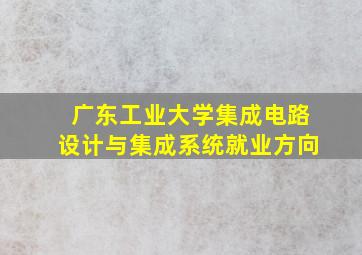 广东工业大学集成电路设计与集成系统就业方向